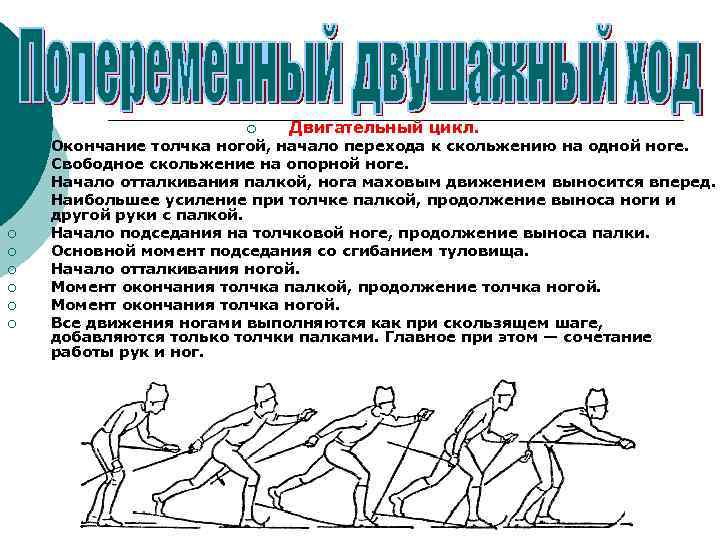 Попеременный двушажный ход

Двигательный цикл.
Окончание толчка ногой, начало перехода к скольжению на одной ноге.
Свободное скольжение на опорной ноге.
Начало отталкивания палкой, нога маховым движением выносится вперед.
Наибольшее усиление при толчке палкой, продолжение выноса ноги и другой руки с палкой.
Начало подседания на толчковой ноге, продолжение выноса палки.
Основной момент подседания со сгибанием туловища.
Начало отталкивания ногой.
Момент окончания толчка палкой, продолжение толчка ногой.
Момент окончания толчка ногой.
Все движения ногами выполняются как при скользящем шаге, добавляются только толчки палками. Главное при этом — сочетание работы рук и ног.